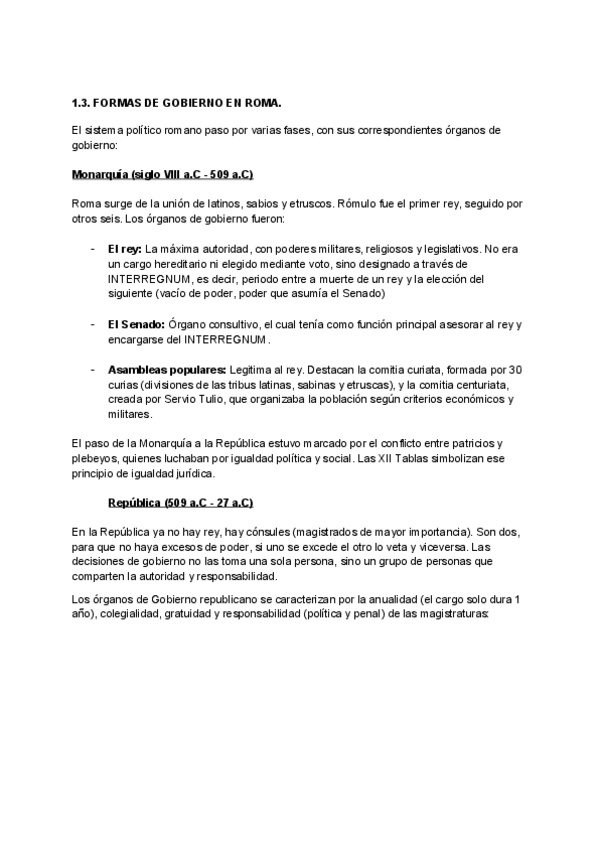 1.3. FORMAS DE GOBIERNO EN ROMA.

El sistema político romano paso por varias fases, con sus correspondientes órganos de gobierno:

Monarquía (siglo VIII a.C - 509 a.C)

Roma surge de la unión de latinos, sabios y etruscos. Rómulo fue el primer rey, seguido por otros seis. Los órganos de gobierno fueron:

- El rey: La máxima autoridad, con poderes militares, religiosos y legislativos. No era un cargo hereditario ni elegido mediante voto, sino designado a través de INTERREGNUM, es decir, periodo entre a muerte de un rey y la elección del siguiente (vacío de poder, poder que asumía el Senado)

- El Senado: Órgano consultivo, el cual tenía como función principal asesorar al rey y encargarse del INTERREGNUM.

- Asambleas populares: Legitima al rey. Destacan la comitia curiata, formada por 30 curias (divisiones de las tribus latinas, sabinas y etruscas), y la comitia centuriata, creada por Servio Tulio, que organizaba la población según criterios económicos y militares.

El paso de la Monarquía a la República estuvo marcado por el conflicto entre patricios y plebeyos, quienes luchaban por igualdad política y social. Las XII Tablas simbolizan ese principio de igualdad jurídica.

República (509 a.C - 27 a.C)

En la República ya no hay rey, hay cónsules (magistrados de mayor importancia). Son dos, para que no haya excesos de poder, si uno se excede el otro lo veta y viceversa. Las decisiones de gobierno no las toma una sola persona, sino un grupo de personas que comparten la autoridad y responsabilidad.

Los órganos de Gobierno republicano se caracterizan por la anualidad (el cargo solo dura 1 año), colegialidad, gratuidad y responsabilidad (política y penal) de las magistraturas: